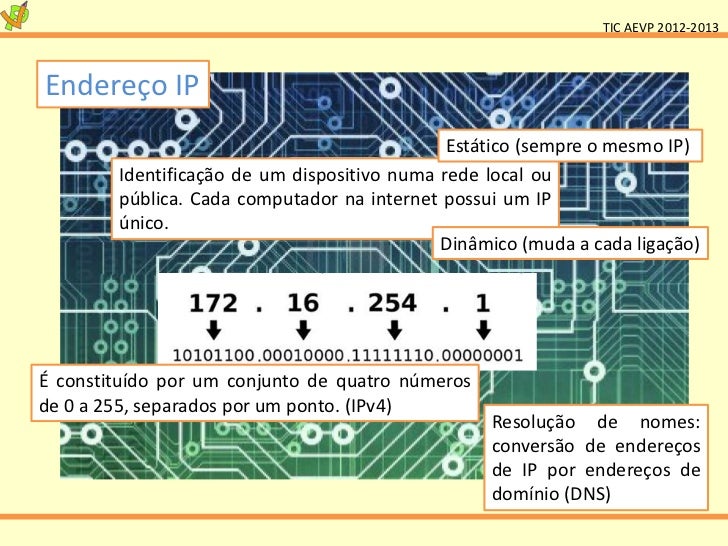 TIC AEVP 2012-2013

Endereço IP

Estático (sempre o mesmo IP)

Identificação de um dispositivo numa rede local ou pública. Cada computador na internet possui um IP único.

Dinâmico (muda a cada ligação)

172 . 16 . 254 . 1

10101100.00010000.11111110.00000001

É constituído por um conjunto de quatro números de 0 a 255, separados por um ponto. (IPv4)

Resolução de nomes: conversão de endereços de IP por endereços de domínio (DNS)